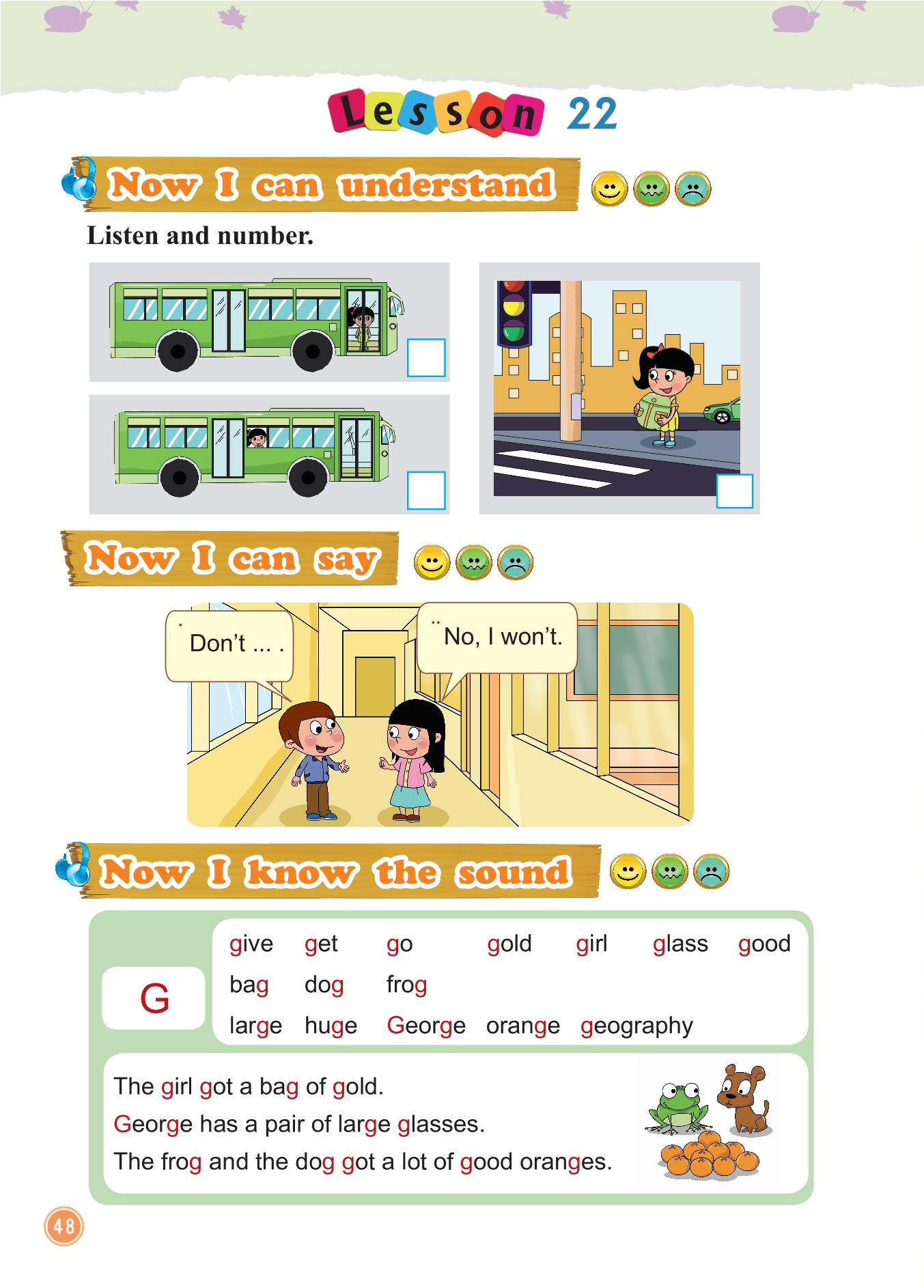 Lesson 22

Now I can understand

Listen and number.

Now I can say

Don't ... .

No, I won't.

Now I know the sound

G

give get go gold girl glass good
bag dog frog
large huge George orange geography

The girl got a bag of gold.
George has a pair of large glasses.
The frog and the dog got a lot of good oranges.

48